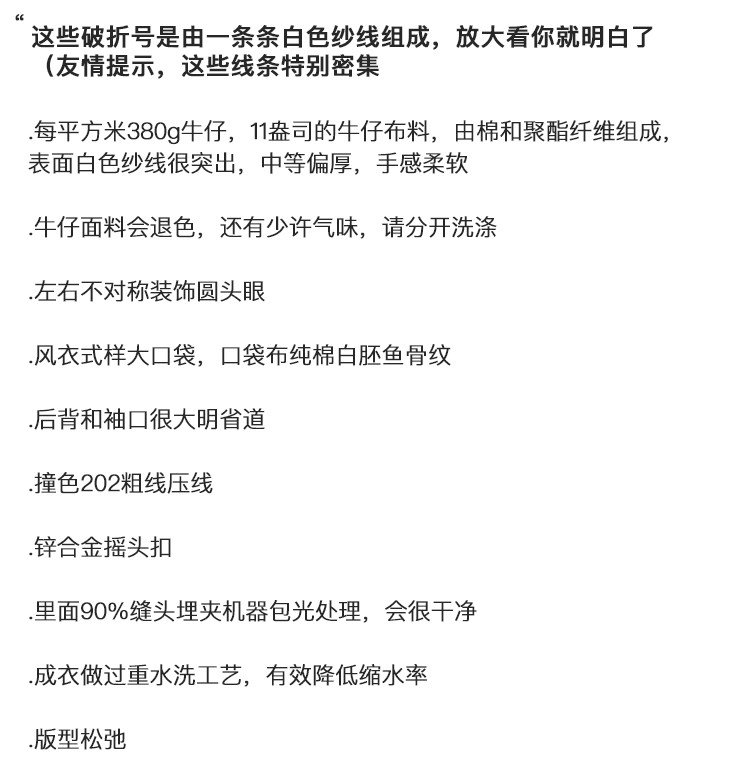 “这些破折号是由一条条白色纱线组成，放大看你就明白了（友情提示，这些线条特别密集

.每平方米380g牛仔，11盎司的牛仔布料，由棉和聚酯纤维组成，表面白色纱线很突出，中等偏厚，手感柔软

.牛仔面料会退色，还有少许气味，请分开洗涤

.左右不对称装饰圆头眼

.风衣式样大口袋，口袋布纯棉白胚鱼骨纹

.后背和袖口很大明省道

.撞色202粗线压线

.锌合金摇头扣

.里面90%缝头埋夹机器包光处理，会很干净

.成衣做过重水洗工艺，有效降低缩水率

.版型松弛